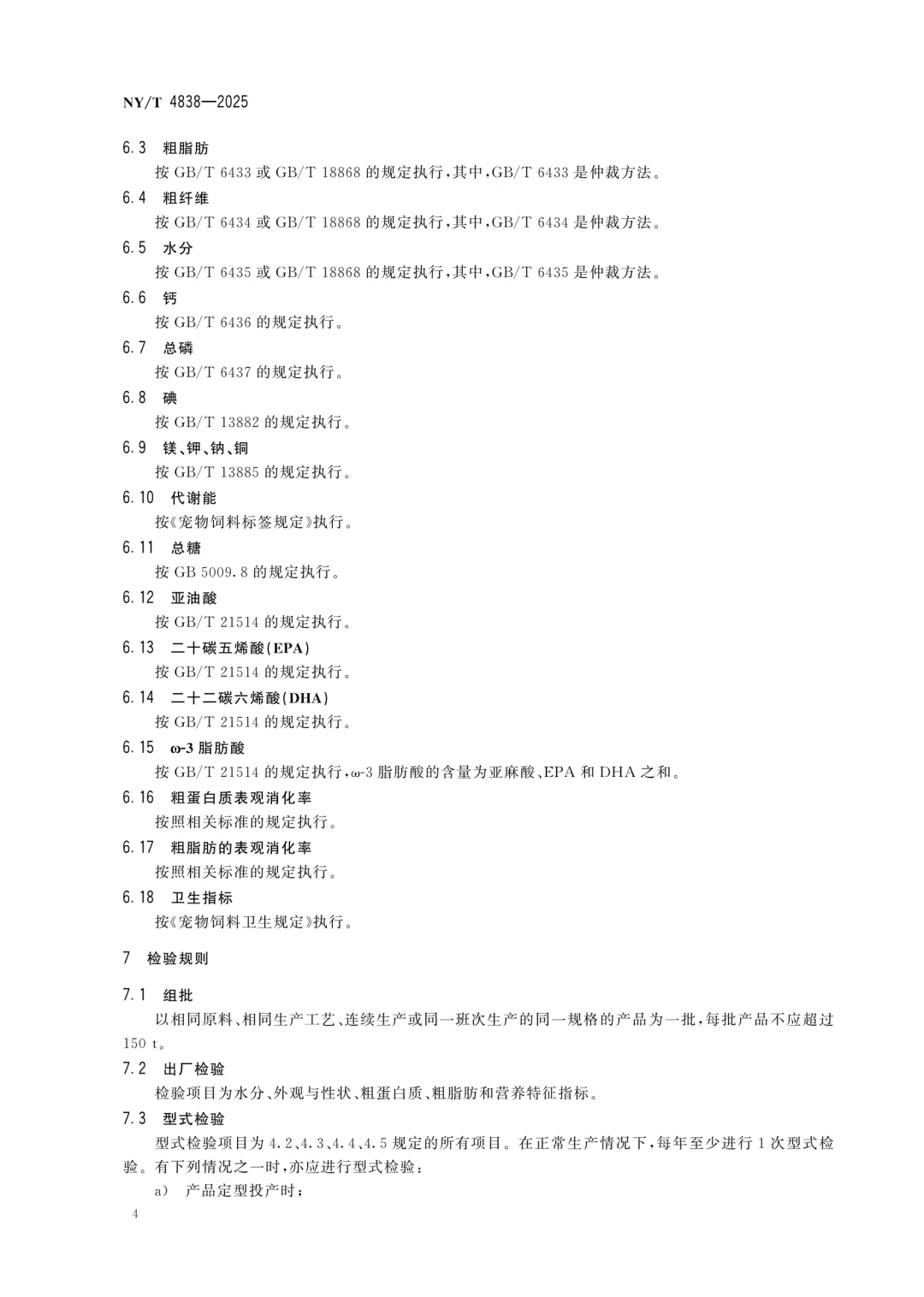 NY/T 4838—2025

6.3 粗脂肪

按GB/T 6433或GB/T 18868的规定执行,其中,GB/T 6433是仲裁方法。

6.4 粗纤维

按GB/T 6434或GB/T 18868的规定执行,其中,GB/T 6434是仲裁方法。

6.5 水分

按GB/T 6435或GB/T 18868的规定执行,其中,GB/T 6435是仲裁方法。

6.6 钙

按GB/T 6436的规定执行。

6.7 总磷

按GB/T 6437的规定执行。

6.8 碘

按GB/T 13882的规定执行。

6.9 镁、钾、钠、铜

按GB/T 13885的规定执行。

6.10 代谢能

按《宠物饲料标签规定》执行。

6.11 总糖

按GB 5009.8的规定执行。

6.12 亚油酸

按GB/T 21514的规定执行。

6.13 二十碳五烯酸(EPA)

按GB/T 21514的规定执行。

6.14 二十二碳六烯酸(DHA)

按GB/T 21514的规定执行。

6.15 ω-3脂肪酸

按GB/T 21514的规定执行,ω-3脂肪酸的含量为亚麻酸、EPA和DHA之和。

6.16 粗蛋白质表观消化率

按照相关标准的规定执行。

6.17 粗脂肪的表观消化率

按照相关标准的规定执行。

6.18 卫生指标

按《宠物饲料卫生规定》执行。

7 检验规则

7.1 组批

以相同原料、相同生产工艺、连续生产或同一班次生产的同一规格的产品为一批,每批产品不应超过150 t。

7.2 出厂检验

检验项目为水分、外观与性状、粗蛋白质、粗脂肪和营养特征指标。

7.3 型式检验

型式检验项目为4.2、4.3、4.4、4.5规定的所有项目。在正常生产情况下,每年至少进行1次型式检验。有下列情况之一时,亦应进行型式检验:

a) 产品定型投产时;

4